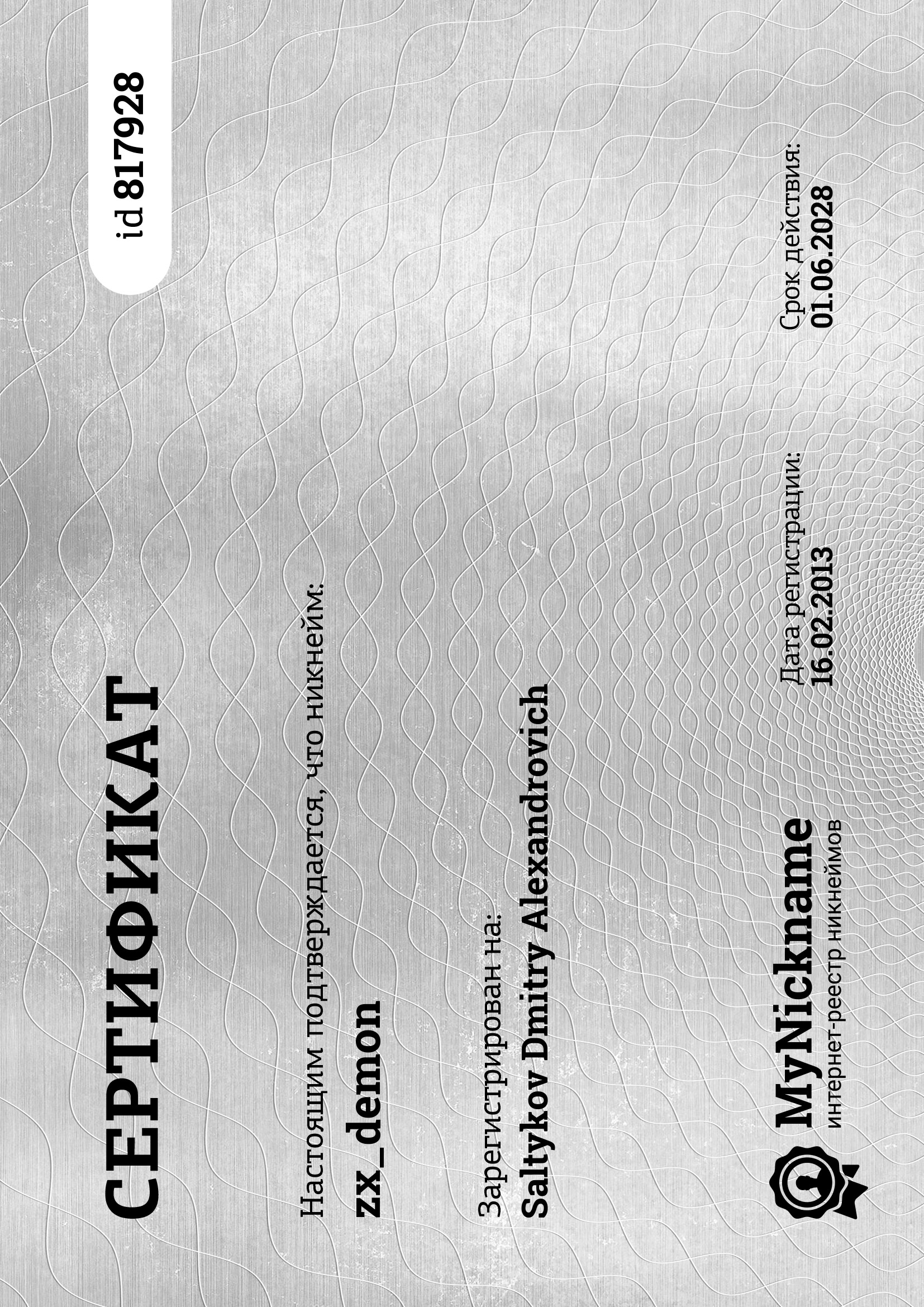 СЕРТИФИКАТ

id 817928

Настоящим подтверждается, что никнейм:

zx_demon

Зарегистрирован на:

Saltykov Dmitry Alexandrovich

MyNickname
интернет-реестр никнеймов

Дата регистрации:
16.02.2013

Срок действия:
01.06.2028